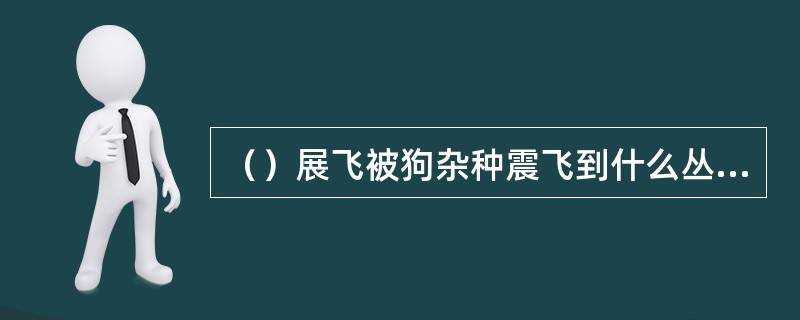 （）展飞被狗杂种震飞到什么丛...